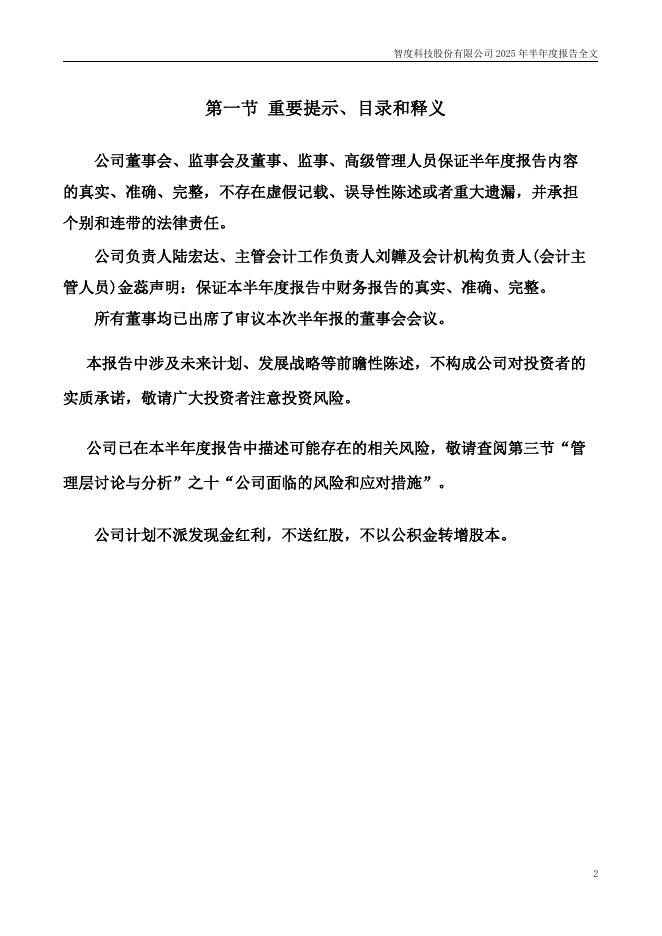 智度科技股份有限公司 2025 年半年度报告全文

第一节 重要提示、目录和释义

公司董事会、监事会及董事、监事、高级管理人员保证半年度报告内容的真实、准确、完整，不存在虚假记载、误导性陈述或者重大遗漏，并承担个别和连带的法律责任。

公司负责人陆宏达、主管会计工作负责人刘韡及会计机构负责人(会计主管人员)金蕊声明：保证本半年度报告中财务报告的真实、准确、完整。

所有董事均已出席了审议本次半年报的董事会会议。

本报告中涉及未来计划、发展战略等前瞻性陈述，不构成公司对投资者的实质承诺，敬请广大投资者注意投资风险。

公司已在本半年度报告中描述可能存在的相关风险，敬请查阅第三节“管理层讨论与分析”之十“公司面临的风险和应对措施”。

公司计划不派发现金红利，不送红股，不以公积金转增股本。

2